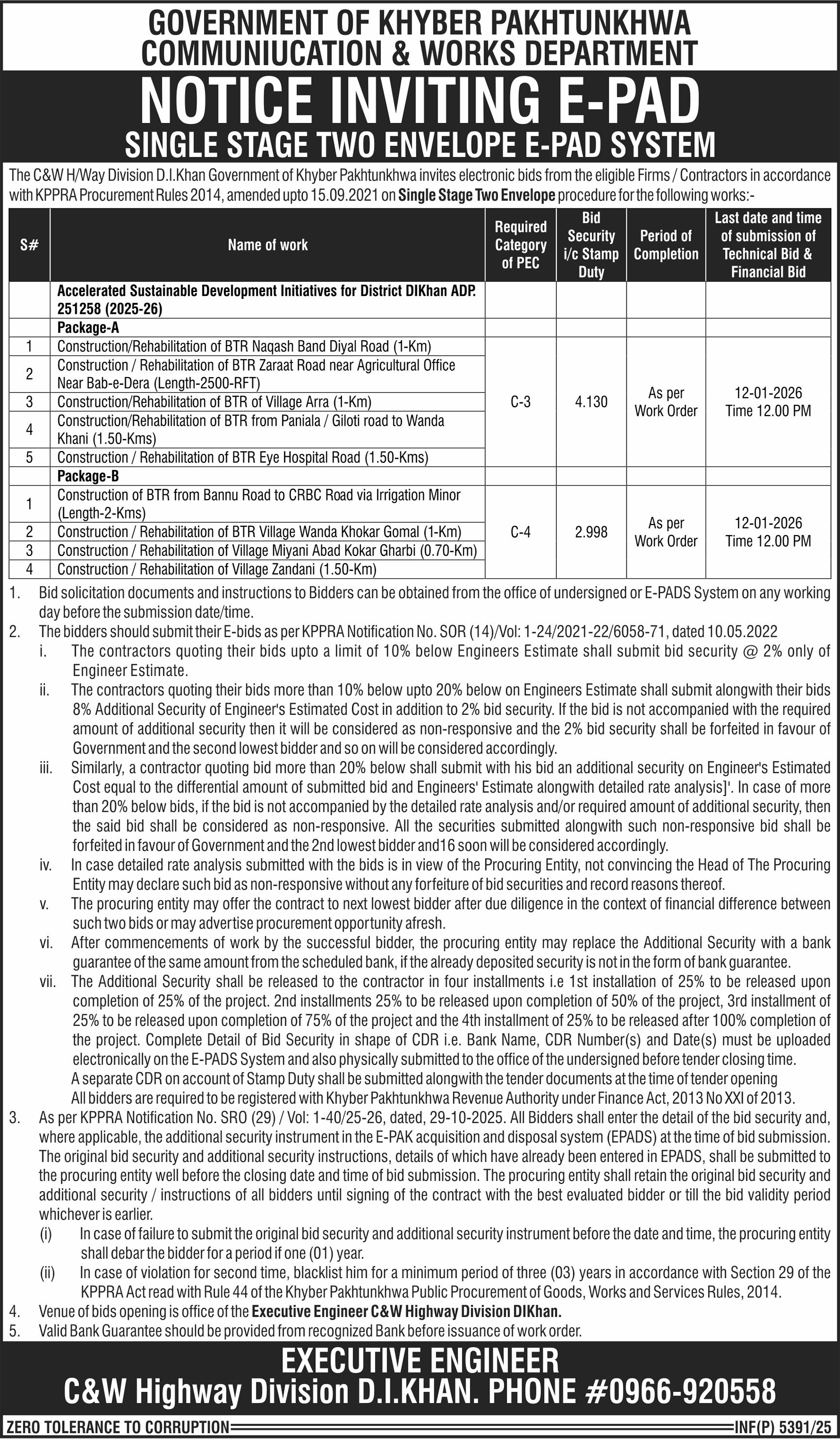 GOVERNMENT OF KHYBER PAKHTUNKHWA
COMMUNIUCATION & WORKS DEPARTMENT
NOTICE INVITING E-PAD
SINGLE STAGE TWO ENVELOPE E-PAD SYSTEM

The C&W H/Way Division D.I.Khan Government of Khyber Pakhtunkhwa invites electronic bids from the eligible Firms / Contractors in accordance with KPPRA Procurement Rules 2014, amended upto 15.09.2021 on Single Stage Two Envelope procedure for the following works:-

| S# | Name of work | Required Category of PEC | Bid Security i/c Stamp Duty | Period of Completion | Last date and time of submission of Technical Bid & Financial Bid |
|---|---|---|---|---|---|
| | Accelerated Sustainable Development Initiatives for District DIKhan ADP. 251258 (2025-26) | | | | |
| | Package-A | | | | |
| 1 | Construction/Rehabilitation of BTR Naqash Band Diyal Road (1-Km) | C-3 | 4.130 | As per Work Order | 12-01-2026 Time 12.00 PM |
| 2 | Construction / Rehabilitation of BTR Zaraat Road near Agricultural Office Near Bab-e-Dera (Length-2500-RFT) | | | | |
| 3 | Construction/Rehabilitation of BTR of Village Arra (1-Km) | | | | |
| 4 | Construction/Rehabilitation of BTR from Paniala / Giloti road to Wanda Khani (1.50-Kms) | | | | |
| 5 | Construction / Rehabilitation of BTR Eye Hospital Road (1.50-Kms) | | | | |
| | Package-B | | | | |
| 1 | Construction of BTR from Bannu Road to CRBC Road via Irrigation Minor (Length-2-Kms) | C-4 | 2.998 | As per Work Order | 12-01-2026 Time 12.00 PM |
| 2 | Construction / Rehabilitation of BTR Village Wanda Khokar Gomal (1-Km) | | | | |
| 3 | Construction / Rehabilitation of Village Miyani Abad Kokar Gharbi (0.70-Km) | | | | |
| 4 | Construction / Rehabilitation of Village Zandani (1.50-Km) | | | | |

1. Bid solicitation documents and instructions to Bidders can be obtained from the office of undersigned or E-PADS System on any working day before the submission date/time.
2. The bidders should submit their E-bids as per KPPRA Notification No. SOR (14)/Vol: 1-24/2021-22/6058-71, dated 10.05.2022
i. The contractors quoting their bids upto a limit of 10% below Engineers Estimate shall submit bid security @ 2% only of Engineer Estimate.
ii. The contractors quoting their bids more than 10% below upto 20% below on Engineers Estimate shall submit alongwith their bids 8% Additional Security of Engineer's Estimated Cost in addition to 2% bid security. If the bid is not accompanied with the required amount of additional security then it will be considered as non-responsive and the 2% bid security shall be forfeited in favour of Government and the second lowest bidder and so on will be considered accordingly.
iii. Similarly, a contractor quoting bid more than 20% below shall submit with his bid an additional security on Engineer's Estimated Cost equal to the differential amount of submitted bid and Engineers' Estimate alongwith detailed rate analysis]'. In case of more than 20% below bids, if the bid is not accompanied by the detailed rate analysis and/or required amount of additional security, then the said bid shall be considered as non-responsive. All the securities submitted alongwith such non-responsive bid shall be forfeited in favour of Government and the 2nd lowest bidder and16 soon will be considered accordingly.
iv. In case detailed rate analysis submitted with the bids is in view of the Procuring Entity, not convincing the Head of The Procuring Entity may declare such bid as non-responsive without any forfeiture of bid securities and record reasons thereof.
v. The procuring entity may offer the contract to next lowest bidder after due diligence in the context of financial difference between such two bids or may advertise procurement opportunity afresh.
vi. After commencements of work by the successful bidder, the procuring entity may replace the Additional Security with a bank guarantee of the same amount from the scheduled bank, if the already deposited security is not in the form of bank guarantee.
vii. The Additional Security shall be released to the contractor in four installments i.e 1st installation of 25% to be released upon completion of 25% of the project. 2nd installments 25% to be released upon completion of 50% of the project, 3rd installment of 25% to be released upon completion of 75% of the project and the 4th installment of 25% to be released after 100% completion of the project. Complete Detail of Bid Security in shape of CDR i.e. Bank Name, CDR Number(s) and Date(s) must be uploaded electronically on the E-PADS System and also physically submitted to the office of the undersigned before tender closing time.
A separate CDR on account of Stamp Duty shall be submitted alongwith the tender documents at the time of tender opening
All bidders are required to be registered with Khyber Pakhtunkhwa Revenue Authority under Finance Act, 2013 No XXI of 2013.
3. As per KPPRA Notification No. SRO (29) / Vol: 1-40/25-26, dated, 29-10-2025. All Bidders shall enter the detail of the bid security and, where applicable, the additional security instrument in the E-PAK acquisition and disposal system (EPADS) at the time of bid submission. The original bid security and additional security instructions, details of which have already been entered in EPADS, shall be submitted to the procuring entity well before the closing date and time of bid submission. The procuring entity shall retain the original bid security and additional security / instructions of all bidders until signing of the contract with the best evaluated bidder or till the bid validity period whichever is earlier.
(i) In case of failure to submit the original bid security and additional security instrument before the date and time, the procuring entity shall debar the bidder for a period if one (01) year.
(ii) In case of violation for second time, blacklist him for a minimum period of three (03) years in accordance with Section 29 of the KPPRA Act read with Rule 44 of the Khyber Pakhtunkhwa Public Procurement of Goods, Works and Services Rules, 2014.
4. Venue of bids opening is office of the Executive Engineer C&W Highway Division DIKhan.
5. Valid Bank Guarantee should be provided from recognized Bank before issuance of work order.

EXECUTIVE ENGINEER
C&W Highway Division D.I.KHAN. PHONE #0966-920558

ZERO TOLERANCE TO CORRUPTION
INF(P) 5391/25